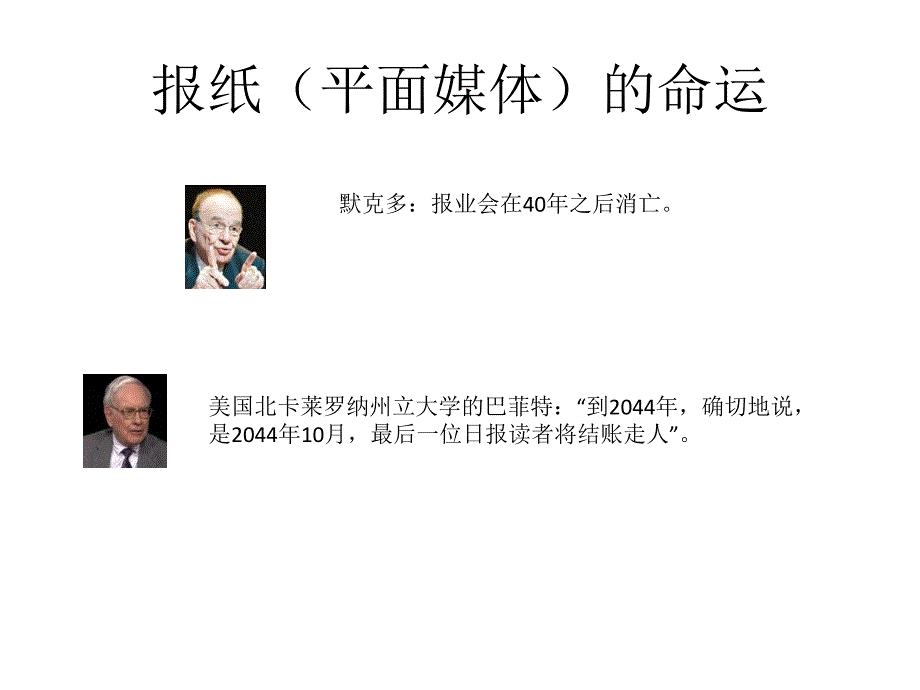 报纸（平面媒体）的命运

默克多：报业会在40年之后消亡。

美国北卡莱罗纳州立大学的巴菲特：“到2044年，确切地说，是2044年10月，最后一位日报读者将结账走人”。